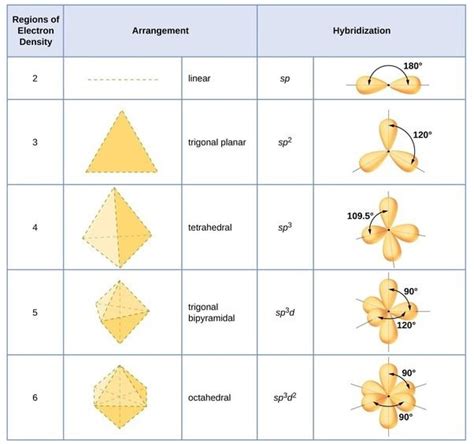 | Regions of Electron Density | Arrangement | | Hybridization | |
|---|---|---|---|---|
| 2 | | linear | $sp$ | 180° |
| 3 | | trigonal planar | $sp^2$ | 120° |
| 4 | | tetrahedral | $sp^3$ | 109.5° |
| 5 | | trigonal bipyramidal | $sp^3d$ | 90° 120° |
| 6 | | octahedral | $sp^3d^2$ | 90° 90° |